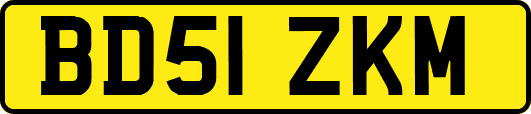 BD51 ZKM